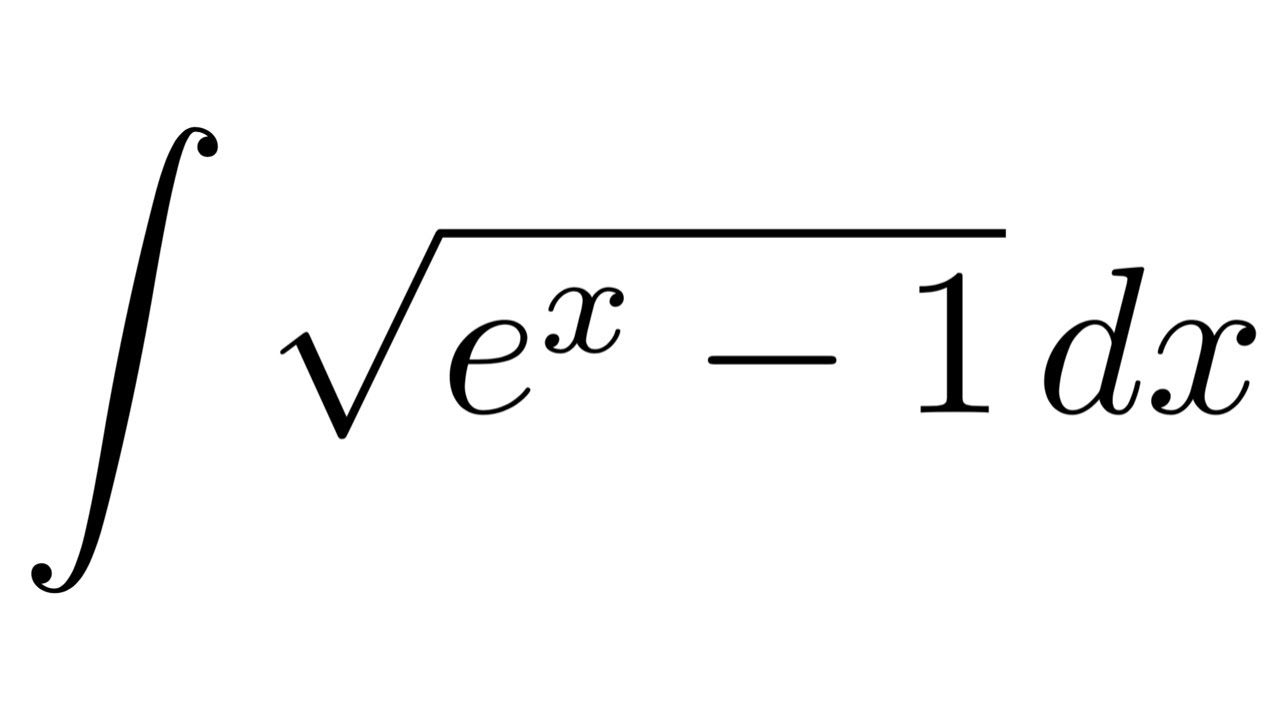 $\int \sqrt{e^x - 1}\,dx$